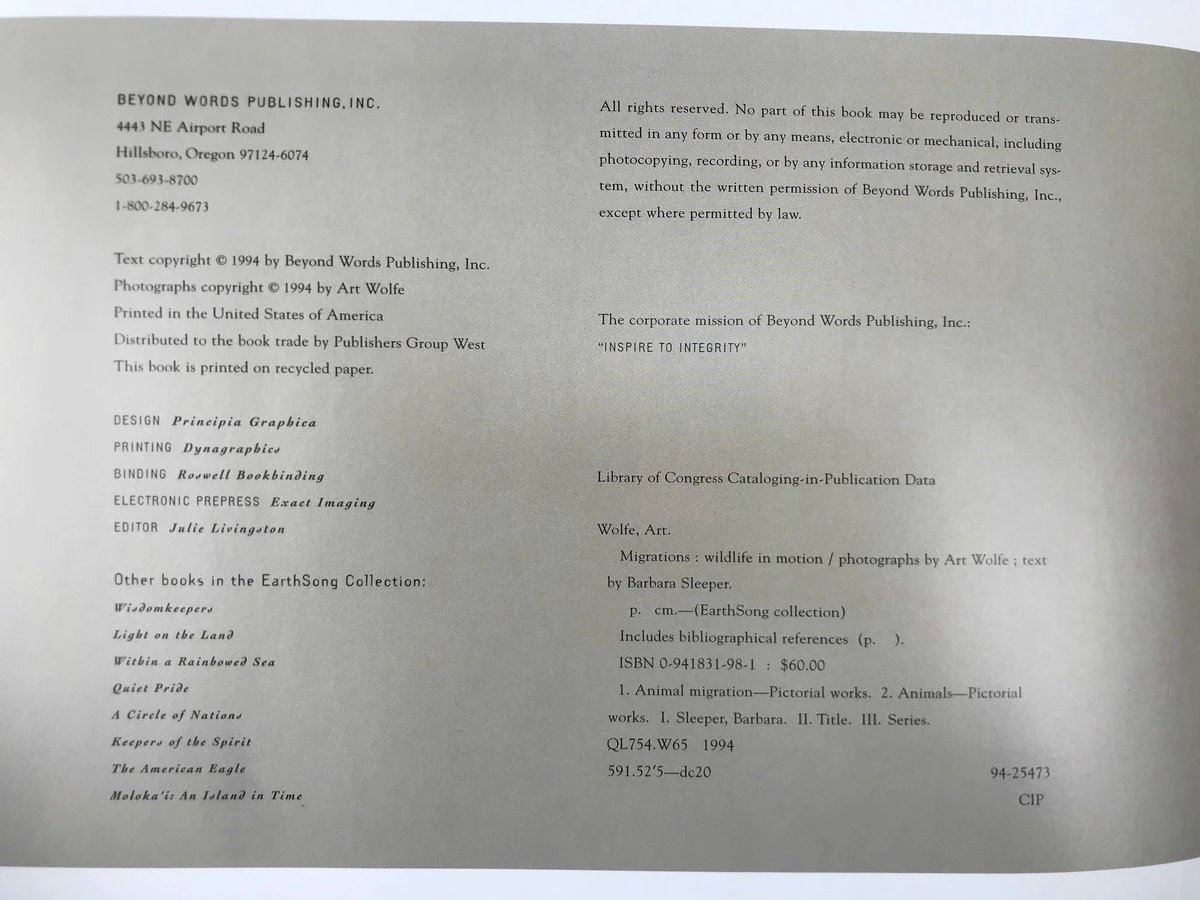 BEYOND WORDS PUBLISHING, INC.
4443 NE Airport Road
Hillsboro, Oregon 97124-6074
503-693-8700
1-800-284-9673

Text copyright © 1994 by Beyond Words Publishing, Inc.
Photographs copyright © 1994 by Art Wolfe
Printed in the United States of America
Distributed to the book trade by Publishers Group West
This book is printed on recycled paper.

DESIGN Principia Graphica
PRINTING Dynagraphics
BINDING Roswell Bookbinding
ELECTRONIC PREPRESS Exact Imaging
EDITOR Julie Livingston

Other books in the EarthSong Collection:
Wisdomkeepers
Light on the Land
Within a Rainbowed Sea
Quiet Pride
A Circle of Nations
Keepers of the Spirit
The American Eagle
Moloka'i: An Island in Time

All rights reserved. No part of this book may be reproduced or transmitted in any form or by any means, electronic or mechanical, including photocopying, recording, or by any information storage and retrieval system, without the written permission of Beyond Words Publishing, Inc., except where permitted by law.

The corporate mission of Beyond Words Publishing, Inc.:
"INSPIRE TO INTEGRITY"

Library of Congress Cataloging-in-Publication Data

Wolfe, Art.
Migrations : wildlife in motion / photographs by Art Wolfe ; text by Barbara Sleeper.
p. cm.—(EarthSong collection)
Includes bibliographical references (p. ).
ISBN 0-941831-98-1 : $60.00
1. Animal migration—Pictorial works. 2. Animals—Pictorial works. I. Sleeper, Barbara. II. Title. III. Series.
QL754.W65 1994
591.52'5—dc20 94-25473
CIP